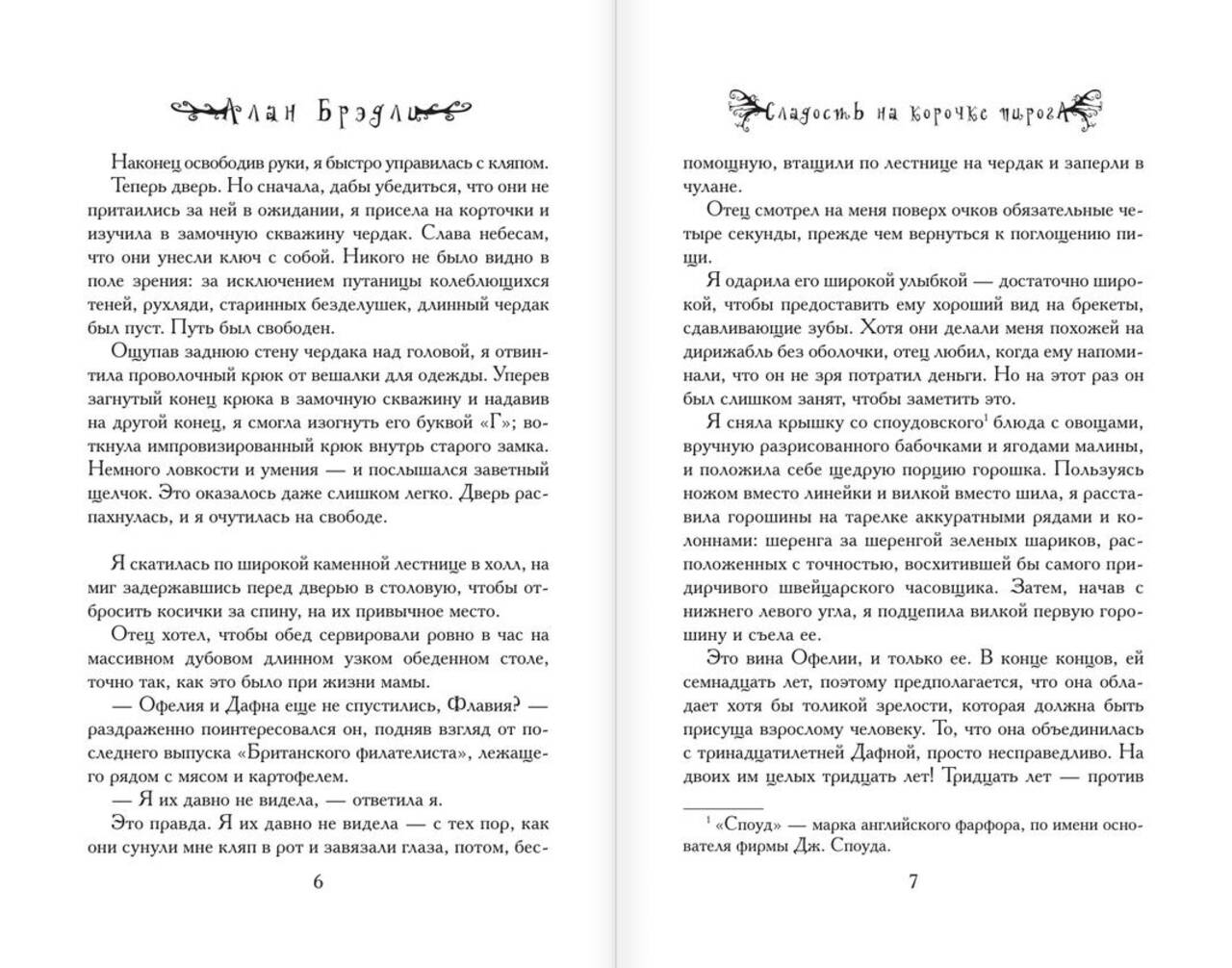 Алан Брэдли

Наконец освободив руки, я быстро управилась с кляпом. Теперь дверь. Но сначала, дабы убедиться, что они не притаились за ней в ожидании, я присела на корточки и изучила в замочную скважину чердак. Слава небесам, что они унесли ключ с собой. Никого не было видно в поле зрения: за исключением путаницы колеблющихся теней, рухляди, старинных безделушек, длинный чердак был пуст. Путь был свободен.

Ощупав заднюю стену чердака над головой, я отвинтила проволочный крюк от вешалки для одежды. Уперев загнутый конец крюка в замочную скважину и надавив на другой конец, я смогла изогнуть его буквой «Г»; воткнула импровизированный крюк внутрь старого замка. Немного ловкости и умения — и послышался заветный щелчок. Это оказалось даже слишком легко. Дверь распахнулась, и я очутилась на свободе.

Я скатилась по широкой каменной лестнице в холл, на миг задержавшись перед дверью в столовую, чтобы отбросить косички за спину, на их привычное место.

Отец хотел, чтобы обед сервировали ровно в час на массивном дубовом длинном узком обеденном столе, точно так, как это было при жизни мамы.

— Офелия и Дафна еще не спустились, Флавия? — раздраженно поинтересовался он, подняв взгляд от последнего выпуска «Британского филателиста», лежащего рядом с мясом и картофелем.

— Я их давно не видела, — ответила я.

Это правда. Я их давно не видела — с тех пор, как они сунули мне кляп в рот и завязали глаза, потом, бес-

6

Сладость на корочке пирога

помощную, втащили по лестнице на чердак и заперли в чулане.

Отец смотрел на меня поверх очков обязательные четыре секунды, прежде чем вернуться к поглощению пищи.

Я одарила его широкой улыбкой — достаточно широкой, чтобы предоставить ему хороший вид на брекеты, сдавливающие зубы. Хотя они делали меня похожей на дирижабль без оболочки, отец любил, когда ему напоминали, что он не зря потратил деньги. Но на этот раз он был слишком занят, чтобы заметить это.

Я сняла крышку со споудовского$^1$ блюда с овощами, вручную разрисованного бабочками и ягодами малины, и положила себе щедрую порцию горошка. Пользуясь ножом вместо линейки и вилкой вместо шила, я расставила горошины на тарелке аккуратными рядами и колоннами: шеренга за шеренгой зеленых шариков, расположенных с точностью, восхитившей бы самого придирчивого швейцарского часовщика. Затем, начав с нижнего левого угла, я подцепила вилкой первую горошину и съела ее.

Это вина Офелии, и только ее. В конце концов, ей семнадцать лет, поэтому предполагается, что она обладает хотя бы толикой зрелости, которая должна быть присуща взрослому человеку. То, что она объединилась с тринадцатилетней Дафной, просто несправедливо. На двоих им целых тридцать лет! Тридцать лет — против

$^1$ «Споуд» — марка английского фарфора, по имени основателя фирмы Дж. Споуда.

7